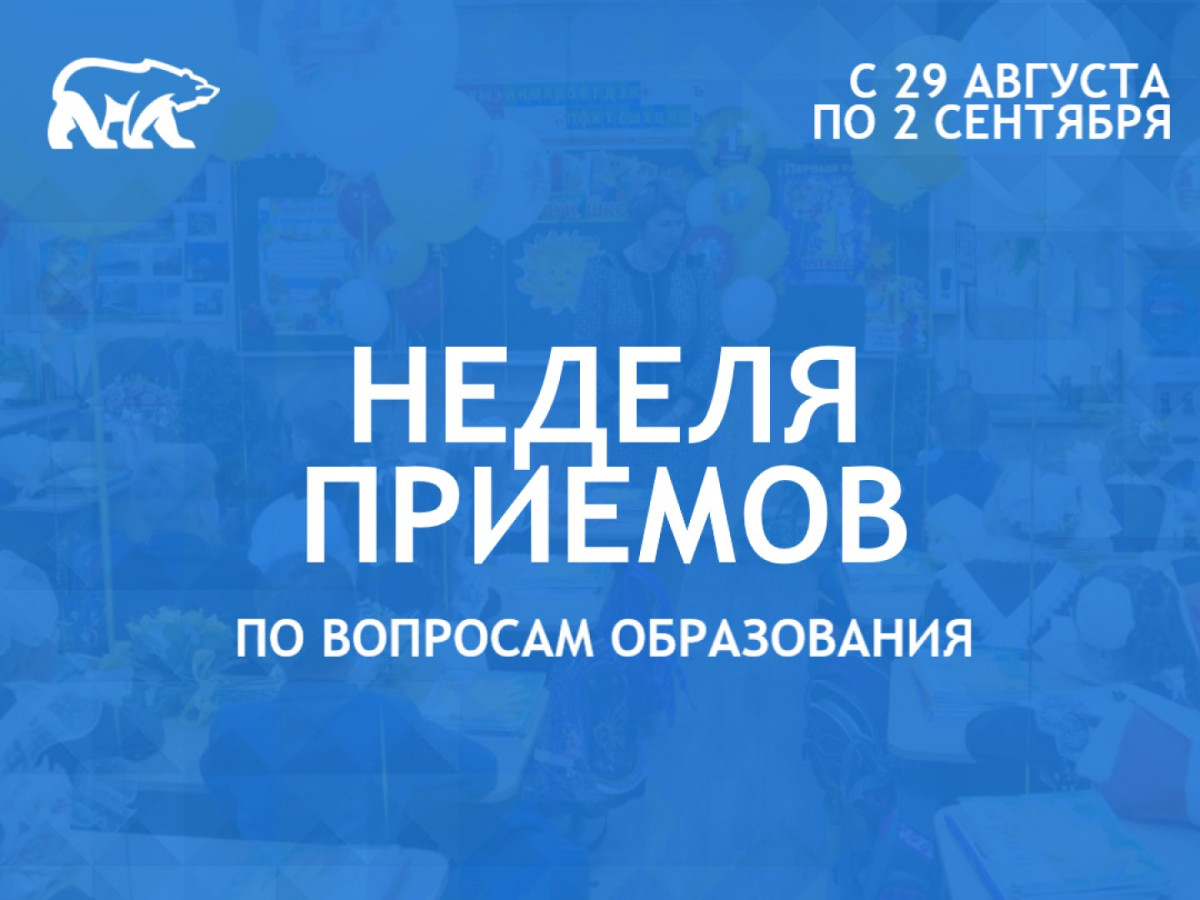 С 29 АВГУСТА
ПО 2 СЕНТЯБРЯ

НЕДЕЛЯ
ПРИЕМОВ

ПО ВОПРОСАМ ОБРАЗОВАНИЯ